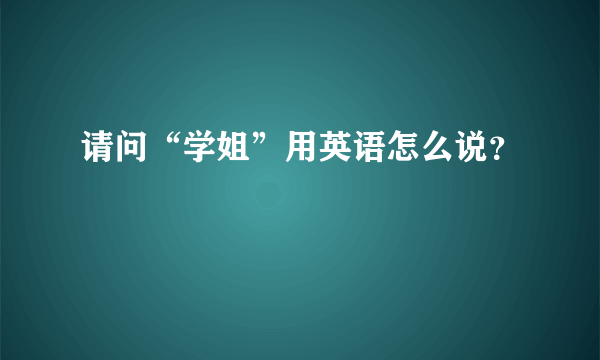 请问“学姐”用英语怎么说?